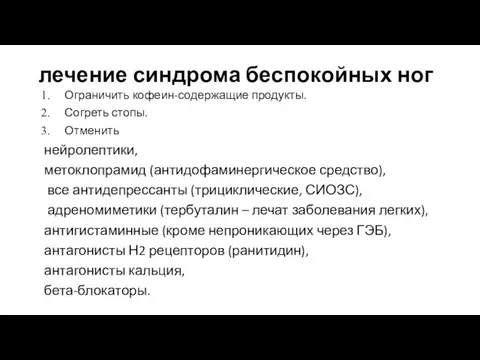 лечение синдрома беспокойных ног

1. Ограничить кофеин-содержащие продукты.
2. Согреть стопы.
3. Отменить

нейролептики,
метоклопрамид (антидофаминергическое средство),
все антидепрессанты (трициклические, СИОЗС),
адреномиметики (тербуталин – лечат заболевания легких),
антигистаминные (кроме непроникающих через ГЭБ),
антагонисты Н2 рецепторов (ранитидин),
антагонисты кальция,
бета-блокаторы.